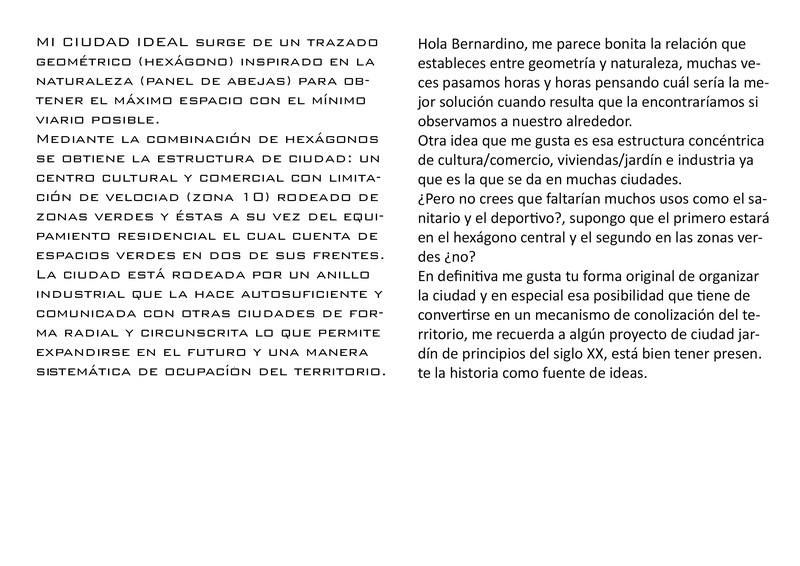 MI CIUDAD IDEAL surge de un trazado geométrico (hexágono) inspirado en la naturaleza (panel de abejas) para obtener el máximo espacio con el mínimo viario posible.
Mediante la combinación de hexágonos se obtiene la estructura de ciudad: un centro cultural y comercial con limitación de velociad (zona 10) rodeado de zonas verdes y éstas a su vez del equipamiento residencial el cual cuenta de espacios verdes en dos de sus frentes. La ciudad está rodeada por un anillo industrial que la hace autosuficiente y comunicada con otras ciudades de forma radial y circunscrita lo que permite expandirse en el futuro y una manera sistemática de ocupacíon del territorio.

Hola Bernardino, me parece bonita la relación que estableces entre geometría y naturaleza, muchas veces pasamos horas y horas pensando cuál sería la mejor solución cuando resulta que la encontraríamos si observamos a nuestro alrededor.
Otra idea que me gusta es esa estructura concéntrica de cultura/comercio, viviendas/jardín e industria ya que es la que se da en muchas ciudades.
¿Pero no crees que faltarían muchos usos como el sanitario y el deportivo?, supongo que el primero estará en el hexágono central y el segundo en las zonas verdes ¿no?
En definitiva me gusta tu forma original de organizar la ciudad y en especial esa posibilidad que tiene de convertirse en un mecanismo de conolización del territorio, me recuerda a algún proyecto de ciudad jardín de principios del siglo XX, está bien tener presen. te la historia como fuente de ideas.